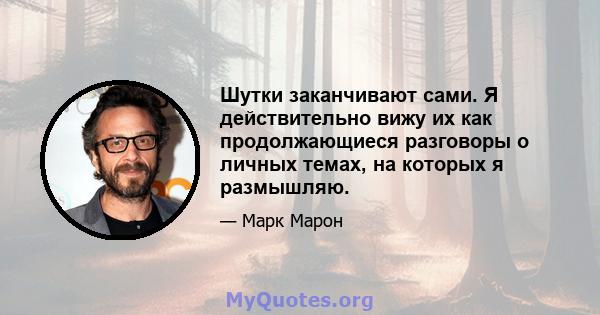 Шутки заканчивают сами. Я действительно вижу их как продолжающиеся разговоры о личных темах, на которых я размышляю.

— Марк Марон

MyQuotes.org